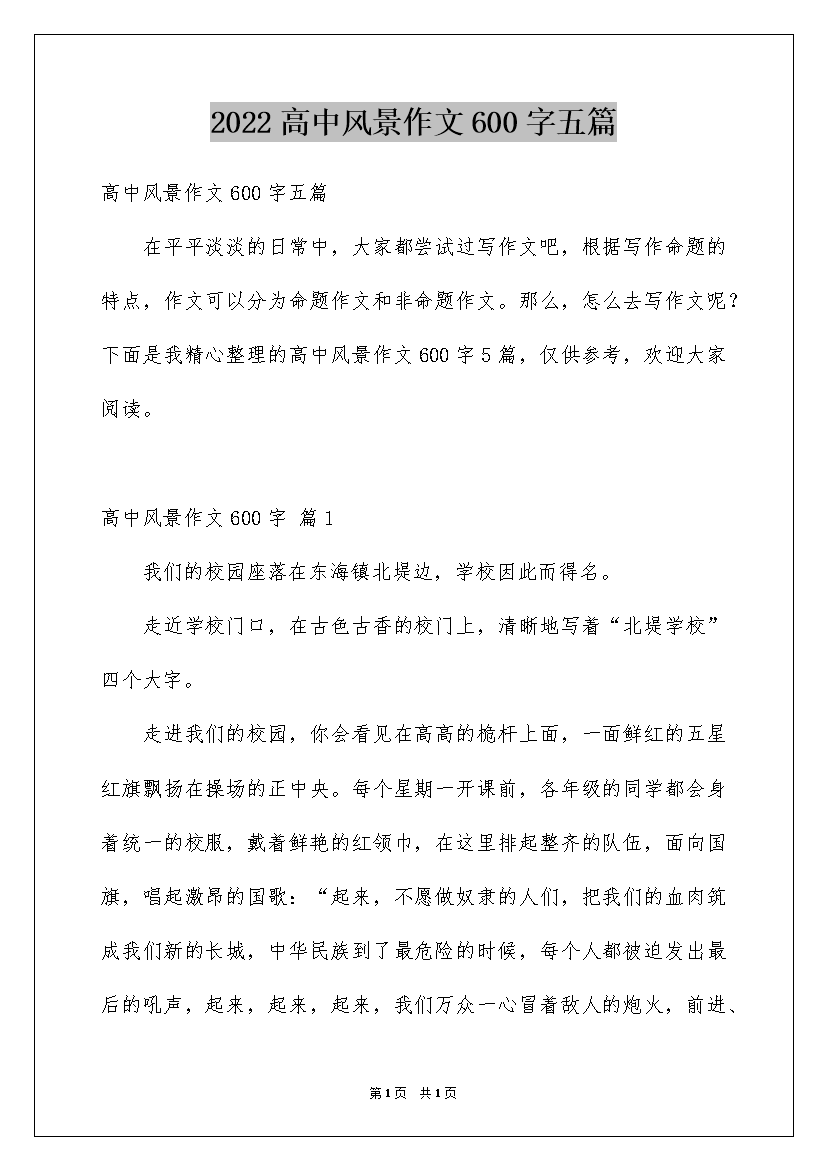 2022高中风景作文600字五篇

高中风景作文600字五篇

在平平淡淡的日常中，大家都尝试过写作文吧，根据写作命题的特点，作文可以分为命题作文和非命题作文。那么，怎么去写作文呢？下面是我精心整理的高中风景作文600字5篇，仅供参考，欢迎大家阅读。

高中风景作文600字 篇1

我们的校园座落在东海镇北堤边，学校因此而得名。

走近学校门口，在古色古香的校门上，清晰地写着“北堤学校”四个大字。

走进我们的校园，你会看见在高高的桅杆上面，一面鲜红的五星红旗飘扬在操场的正中央。每个星期一开课前，各年级的同学都会身着统一的校服，戴着鲜艳的红领巾，在这里排起整齐的队伍，面向国旗，唱起激昂的国歌：“起来，不愿做奴隶的人们，把我们的血肉筑成我们新的长城，中华民族到了最危险的时候，每个人都被迫发出最后的吼声，起来，起来，起来，我们万众一心冒着敌人的炮火，前进、

第1页 共1页